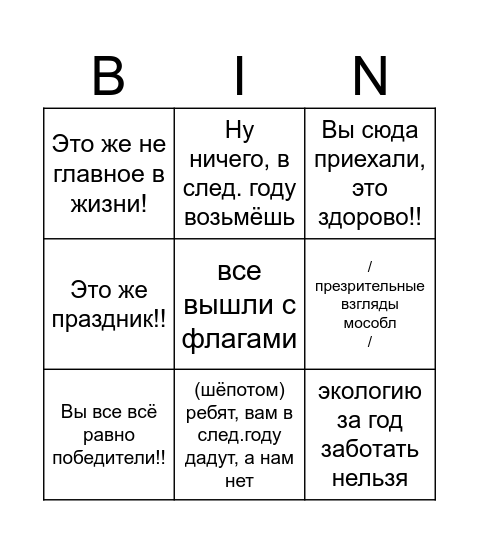 | B | I | N |
|---|---|---|
| Это же не главное в жизни! | Ну ничего, в след. году возьмёшь | Вы сюда приехали, это здорово!! |
| Это же праздник!! | все вышли с флагами | / презрительные взгляды мособл / |
| Вы все всё равно победители!! | (шёпотом) ребят, вам в след.году дадут, а нам нет | экологию за год заботать нельзя |